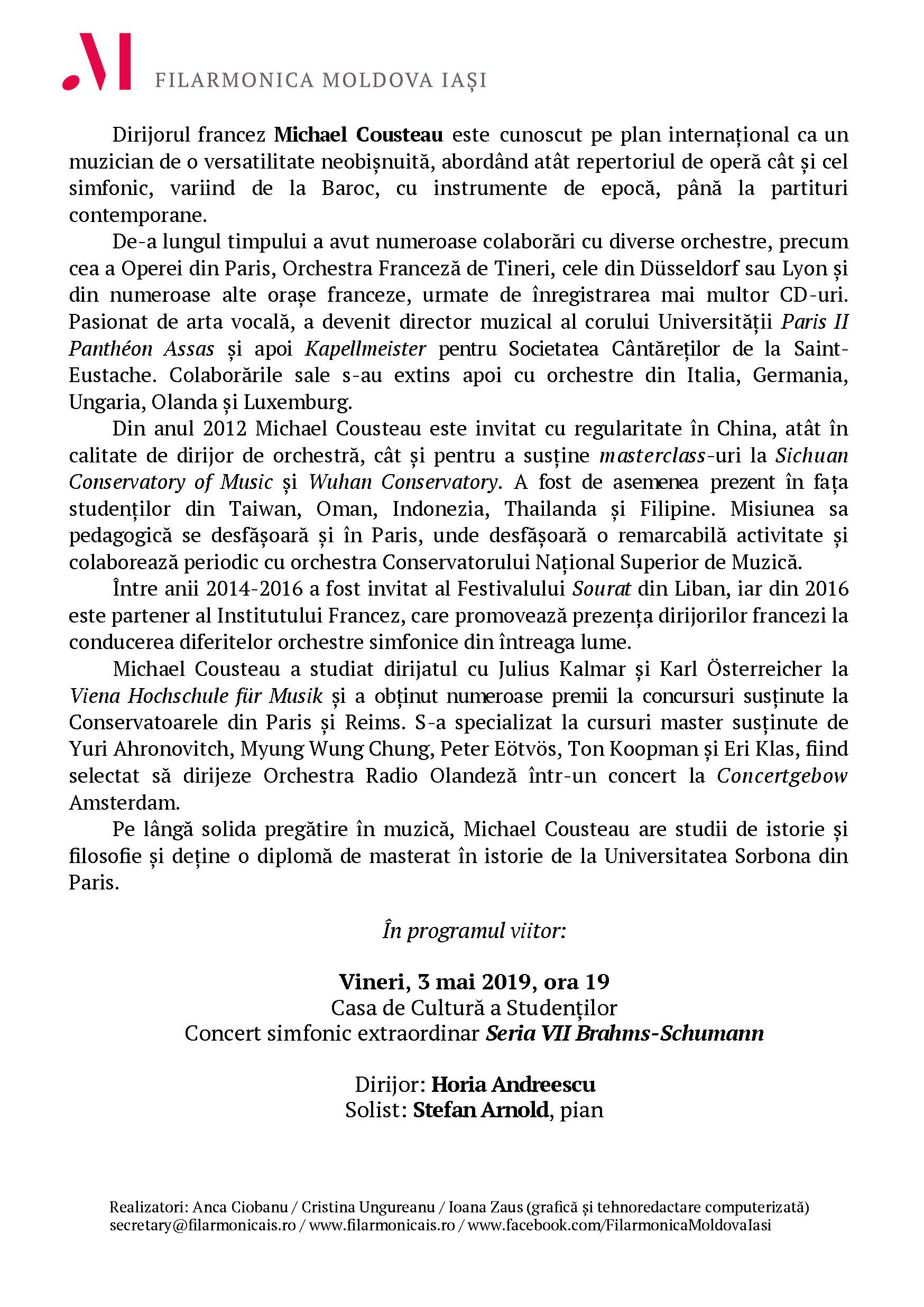 FILARMONICA MOLDOVA IAȘI

Dirijorul francez Michael Cousteau este cunoscut pe plan internațional ca un muzician de o versatilitate neobișnuită, abordând atât repertoriul de operă cât și cel simfonic, variind de la Baroc, cu instrumente de epocă, până la partituri contemporane.

De-a lungul timpului a avut numeroase colaborări cu diverse orchestre, precum cea a Operei din Paris, Orchestra Franceză de Tineri, cele din Düsseldorf sau Lyon și din numeroase alte orașe franceze, urmate de înregistrarea mai multor CD-uri. Pasionat de arta vocală, a devenit director muzical al corului Universității Paris II Panthéon Assas și apoi Kapellmeister pentru Societatea Cântăreților de la Saint-Eustache. Colaborările sale s-au extins apoi cu orchestre din Italia, Germania, Ungaria, Olanda și Luxemburg.

Din anul 2012 Michael Cousteau este invitat cu regularitate în China, atât în calitate de dirijor de orchestră, cât și pentru a susține masterclass-uri la Sichuan Conservatory of Music și Wuhan Conservatory. A fost de asemenea prezent în fața studenților din Taiwan, Oman, Indonezia, Thailanda și Filipine. Misiunea sa pedagogică se desfășoară și în Paris, unde desfășoară o remarcabilă activitate și colaborează periodic cu orchestra Conservatorului Național Superior de Muzică.

Între anii 2014-2016 a fost invitat al Festivalului Sourat din Liban, iar din 2016 este partener al Institutului Francez, care promovează prezența dirijorilor francezi la conducerea diferitelor orchestre simfonice din întreaga lume.

Michael Cousteau a studiat dirijatul cu Julius Kalmar și Karl Österreicher la Viena Hochschule für Musik și a obținut numeroase premii la concursuri susținute la Conservatoarele din Paris și Reims. S-a specializat la cursuri master susținute de Yuri Ahronovitch, Myung Wung Chung, Peter Eötvös, Ton Koopman și Eri Klas, fiind selectat să dirijeze Orchestra Radio Olandeză într-un concert la Concertgebow Amsterdam.

Pe lângă solida pregătire în muzică, Michael Cousteau are studii de istorie și filosofie și deține o diplomă de masterat în istorie de la Universitatea Sorbona din Paris.

În programul viitor:

Vineri, 3 mai 2019, ora 19
Casa de Cultură a Studenților
Concert simfonic extraordinar Seria VII Brahms-Schumann

Dirijor: Horia Andreescu
Solist: Stefan Arnold, pian

Realizatori: Anca Ciobanu / Cristina Ungureanu / Ioana Zaus (grafică și tehnoredactare computerizată)
secretary@filarmonicais.ro / www.filarmonicais.ro / www.facebook.com/FilarmonicaMoldovaIasi